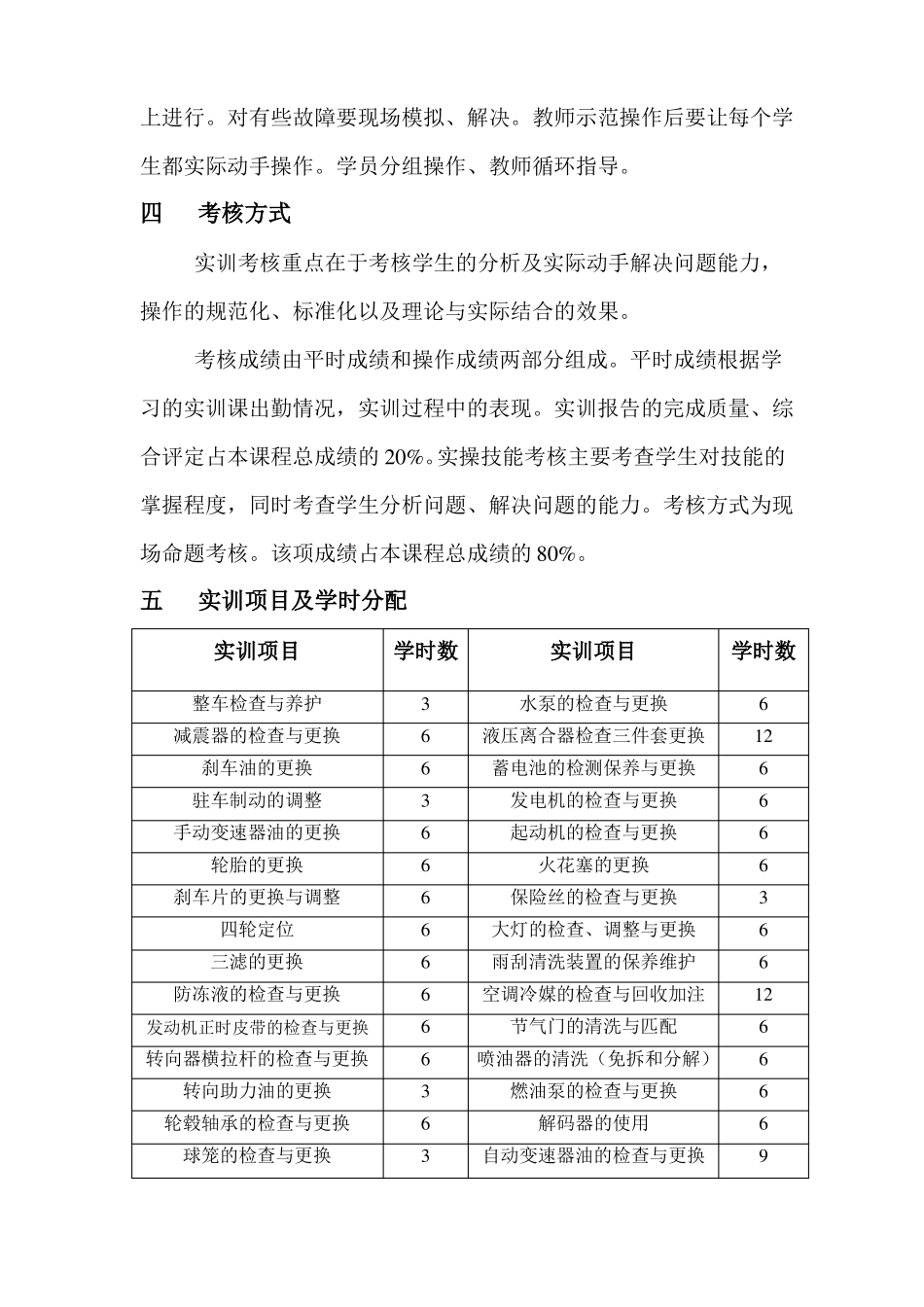 上进行。对有些故障要现场模拟、解决。教师示范操作后要让每个学生都实际动手操作。学员分组操作、教师循环指导。

四　考核方式

实训考核重点在于考核学生的分析及实际动手解决问题能力，操作的规范化、标准化以及理论与实际结合的效果。

考核成绩由平时成绩和操作成绩两部分组成。平时成绩根据学习的实训课出勤情况，实训过程中的表现。实训报告的完成质量、综合评定占本课程总成绩的 20%。实操技能考核主要考查学生对技能的掌握程度，同时考查学生分析问题、解决问题的能力。考核方式为现场命题考核。该项成绩占本课程总成绩的 80%。

五　实训项目及学时分配

| 实训项目 | 学时数 | 实训项目 | 学时数 |
|---|---|---|---|
| 整车检查与养护 | 3 | 水泵的检查与更换 | 6 |
| 减震器的检查与更换 | 6 | 液压离合器检查三件套更换 | 12 |
| 刹车油的更换 | 6 | 蓄电池的检测保养与更换 | 6 |
| 驻车制动的调整 | 3 | 发电机的检查与更换 | 6 |
| 手动变速器油的更换 | 6 | 起动机的检查与更换 | 6 |
| 轮胎的更换 | 6 | 火花塞的更换 | 6 |
| 刹车片的更换与调整 | 6 | 保险丝的检查与更换 | 3 |
| 四轮定位 | 6 | 大灯的检查、调整与更换 | 6 |
| 三滤的更换 | 6 | 雨刮清洗装置的保养维护 | 6 |
| 防冻液的检查与更换 | 6 | 空调冷媒的检查与回收加注 | 12 |
| 发动机正时皮带的检查与更换 | 6 | 节气门的清洗与匹配 | 6 |
| 转向器横拉杆的检查与更换 | 6 | 喷油器的清洗（免拆和分解） | 6 |
| 转向助力油的更换 | 3 | 燃油泵的检查与更换 | 6 |
| 轮毂轴承的检查与更换 | 6 | 解码器的使用 | 6 |
| 球笼的检查与更换 | 3 | 自动变速器油的检查与更换 | 9 |